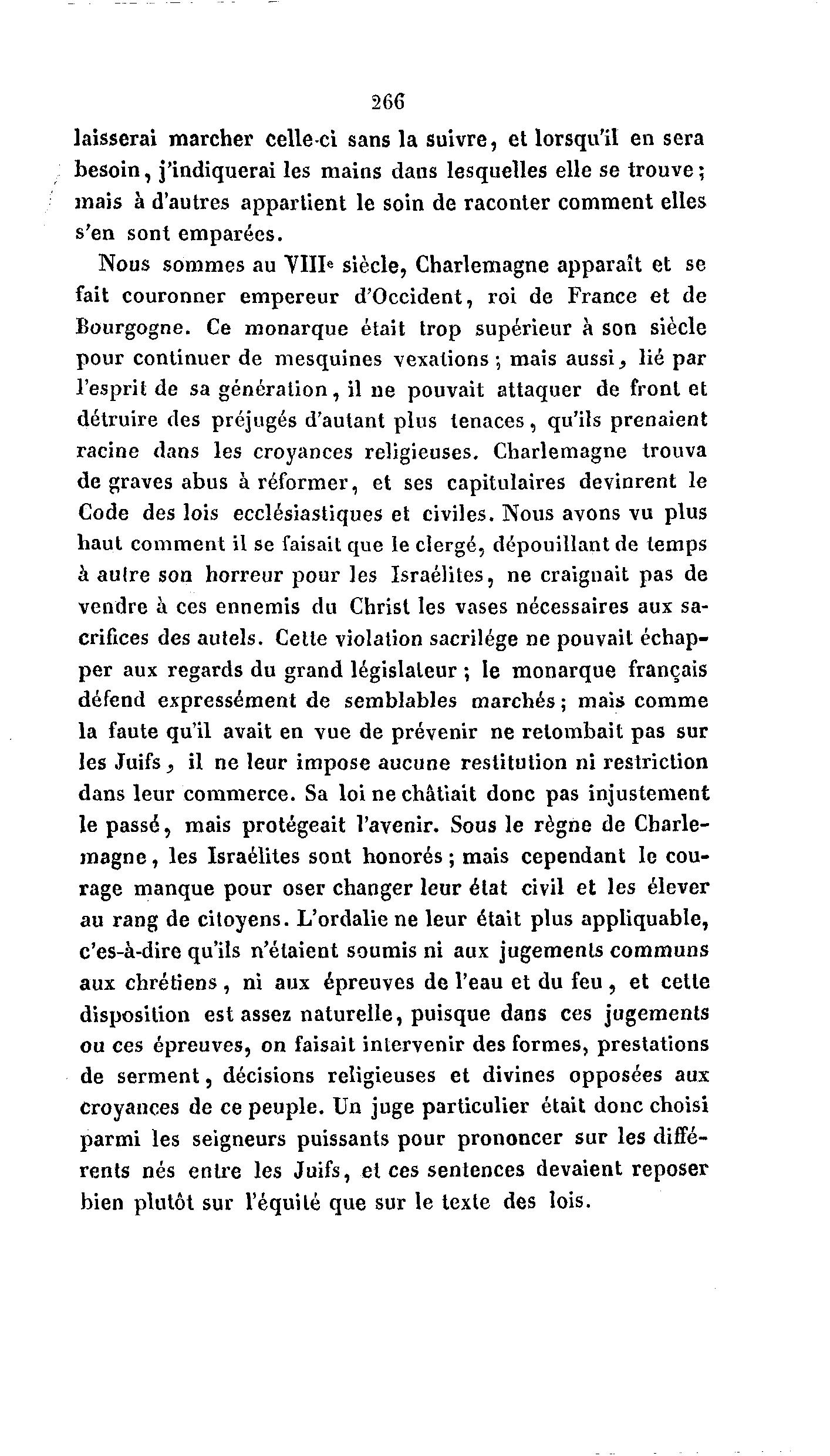 266

laisserai marcher celle-ci sans la suivre, et lorsqu'il en sera besoin, j'indiquerai les mains dans lesquelles elle se trouve; mais à d'autres appartient le soin de raconter comment elles s'en sont emparées.

Nous sommes au VIIIe siècle, Charlemagne apparaît et se fait couronner empereur d'Occident, roi de France et de Bourgogne. Ce monarque était trop supérieur à son siècle pour continuer de mesquines vexations; mais aussi, lié par l'esprit de sa génération, il ne pouvait attaquer de front et détruire des préjugés d'autant plus tenaces, qu'ils prenaient racine dans les croyances religieuses. Charlemagne trouva de graves abus à réformer, et ses capitulaires devinrent le Code des lois ecclésiastiques et civiles. Nous avons vu plus haut comment il se faisait que le clergé, dépouillant de temps à autre son horreur pour les Israélites, ne craignait pas de vendre à ces ennemis du Christ les vases nécessaires aux sacrifices des autels. Cette violation sacrilége ne pouvait échapper aux regards du grand législateur; le monarque français défend expressément de semblables marchés; mais comme la faute qu'il avait en vue de prévenir ne retombait pas sur les Juifs, il ne leur impose aucune restitution ni restriction dans leur commerce. Sa loi ne châtiait donc pas injustement le passé, mais protégeait l'avenir. Sous le règne de Charlemagne, les Israélites sont honorés; mais cependant le courage manque pour oser changer leur état civil et les élever au rang de citoyens. L'ordalie ne leur était plus appliquable, c'es-à-dire qu'ils n'étaient soumis ni aux jugements communs aux chrétiens, ni aux épreuves de l'eau et du feu, et cette disposition est assez naturelle, puisque dans ces jugements ou ces épreuves, on faisait intervenir des formes, prestations de serment, décisions religieuses et divines opposées aux croyances de ce peuple. Un juge particulier était donc choisi parmi les seigneurs puissants pour prononcer sur les différents nés entre les Juifs, et ces sentences devaient reposer bien plutôt sur l'équité que sur le texte des lois.